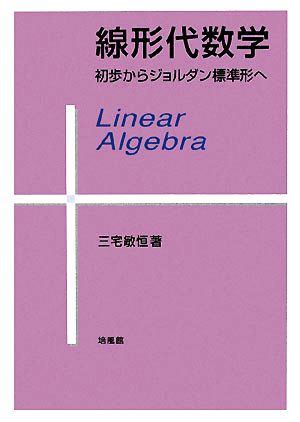 線形代数学

初歩からジョルダン標準形へ

Linear Algebra

三宅敏恒著

培風館